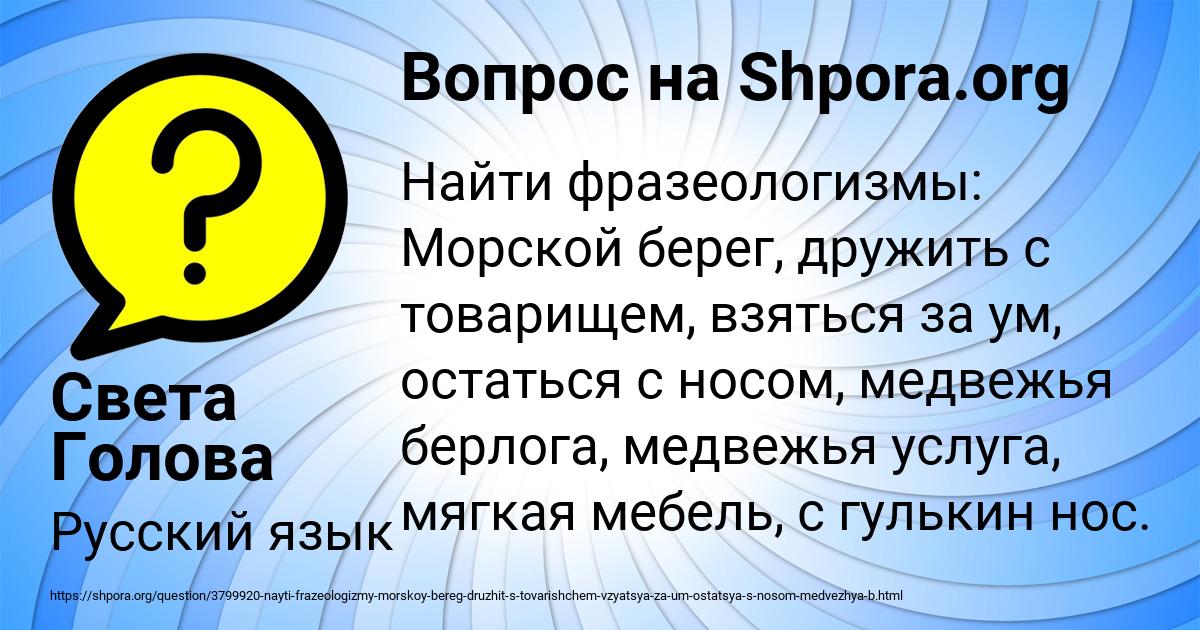 Вопрос на Shpora.org

Найти фразеологизмы: Морской берег, дружить с товарищем, взяться за ум, остаться с носом, медвежья берлога, медвежья услуга, мягкая мебель, с гулькин нос.

Света Голова

Русский язык

https://shpora.org/question/3799920-nayti-frazeologizmy-morskoy-bereg-druzhit-s-tovarishchem-vzyatsya-za-um-ostatsya-s-nosom-medvezhya-b.html